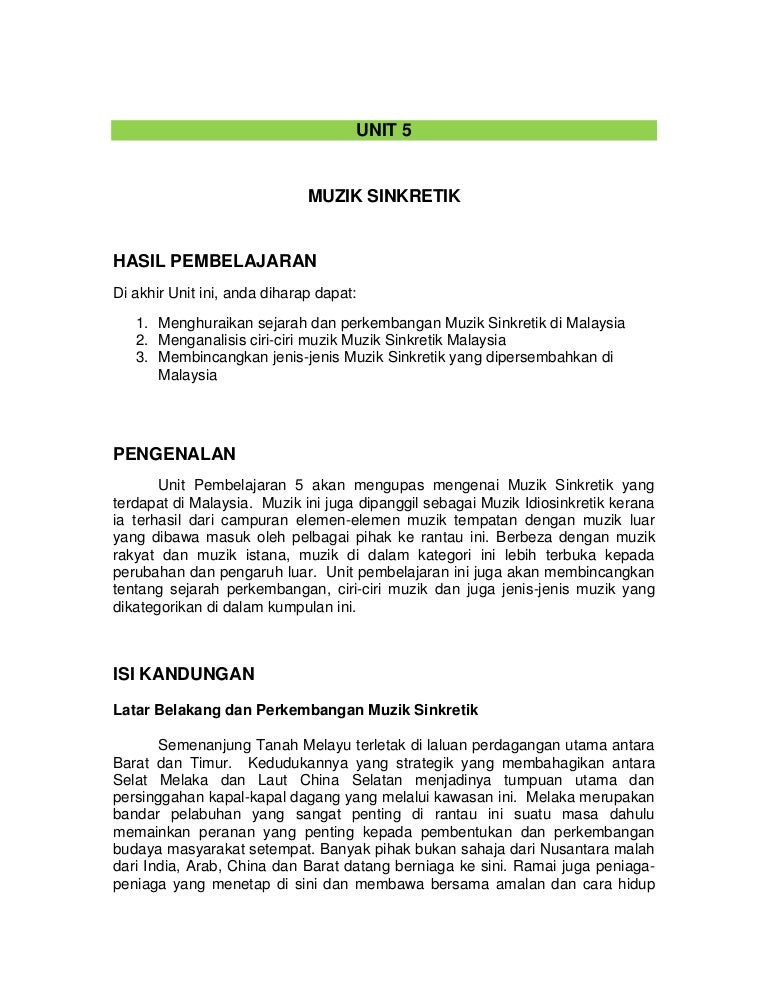 UNIT 5

MUZIK SINKRETIK

HASIL PEMBELAJARAN

Di akhir Unit ini, anda diharap dapat:

1. Menghuraikan sejarah dan perkembangan Muzik Sinkretik di Malaysia
2. Menganalisis ciri-ciri muzik Muzik Sinkretik Malaysia
3. Membincangkan jenis-jenis Muzik Sinkretik yang dipersembahkan di Malaysia

PENGENALAN

Unit Pembelajaran 5 akan mengupas mengenai Muzik Sinkretik yang terdapat di Malaysia. Muzik ini juga dipanggil sebagai Muzik Idiosinkretik kerana ia terhasil dari campuran elemen-elemen muzik tempatan dengan muzik luar yang dibawa masuk oleh pelbagai pihak ke rantau ini. Berbeza dengan muzik rakyat dan muzik istana, muzik di dalam kategori ini lebih terbuka kepada perubahan dan pengaruh luar. Unit pembelajaran ini juga akan membincangkan tentang sejarah perkembangan, ciri-ciri muzik dan juga jenis-jenis muzik yang dikategorikan di dalam kumpulan ini.

ISI KANDUNGAN

Latar Belakang dan Perkembangan Muzik Sinkretik

Semenanjung Tanah Melayu terletak di laluan perdagangan utama antara Barat dan Timur. Kedudukannya yang strategik yang membahagikan antara Selat Melaka dan Laut China Selatan menjadinya tumpuan utama dan persinggahan kapal-kapal dagang yang melalui kawasan ini. Melaka merupakan bandar pelabuhan yang sangat penting di rantau ini suatu masa dahulu memainkan peranan yang penting kepada pembentukan dan perkembangan budaya masyarakat setempat. Banyak pihak bukan sahaja dari Nusantara malah dari India, Arab, China dan Barat datang berniaga ke sini. Ramai juga peniaga-peniaga yang menetap di sini dan membawa bersama amalan dan cara hidup